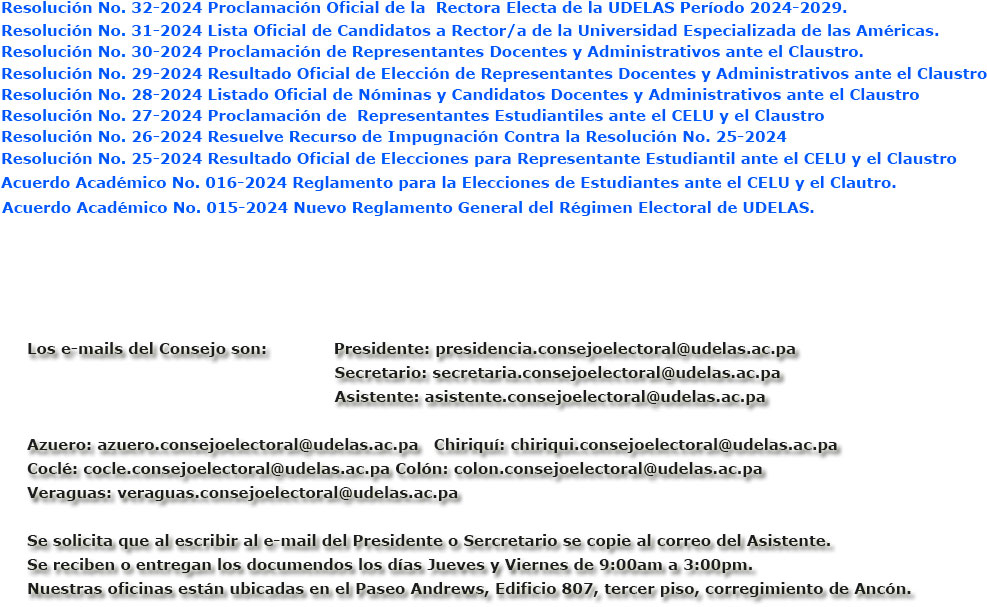 Resolución No. 32-2024 Proclamación Oficial de la Rectora Electa de la UDELAS Período 2024-2029.
Resolución No. 31-2024 Lista Oficial de Candidatos a Rector/a de la Universidad Especializada de las Américas.
Resolución No. 30-2024 Proclamación de Representantes Docentes y Administrativos ante el Claustro.
Resolución No. 29-2024 Resultado Oficial de Elección de Representantes Docentes y Administrativos ante el Claustro
Resolución No. 28-2024 Listado Oficial de Nóminas y Candidatos Docentes y Administrativos ante el Claustro
Resolución No. 27-2024 Proclamación de Representantes Estudiantiles ante el CELU y el Claustro
Resolución No. 26-2024 Resuelve Recurso de Impugnación Contra la Resolución No. 25-2024
Resolución No. 25-2024 Resultado Oficial de Elecciones para Representante Estudiantil ante el CELU y el Claustro
Acuerdo Académico No. 016-2024 Reglamento para la Elecciones de Estudiantes ante el CELU y el Clautro.
Acuerdo Académico No. 015-2024 Nuevo Reglamento General del Régimen Electoral de UDELAS.

Los e-mails del Consejo son: Presidente: presidencia.consejoelectoral@udelas.ac.pa
Secretario: secretaria.consejoelectoral@udelas.ac.pa
Asistente: asistente.consejoelectoral@udelas.ac.pa

Azuero: azuero.consejoelectoral@udelas.ac.pa Chiriquí: chiriqui.consejoelectoral@udelas.ac.pa
Coclé: cocle.consejoelectoral@udelas.ac.pa Colón: colon.consejoelectoral@udelas.ac.pa
Veraguas: veraguas.consejoelectoral@udelas.ac.pa

Se solicita que al escribir al e-mail del Presidente o Sercretario se copie al correo del Asistente.
Se reciben o entregan los documendos los días Jueves y Viernes de 9:00am a 3:00pm.
Nuestras oficinas están ubicadas en el Paseo Andrews, Edificio 807, tercer piso, corregimiento de Ancón.